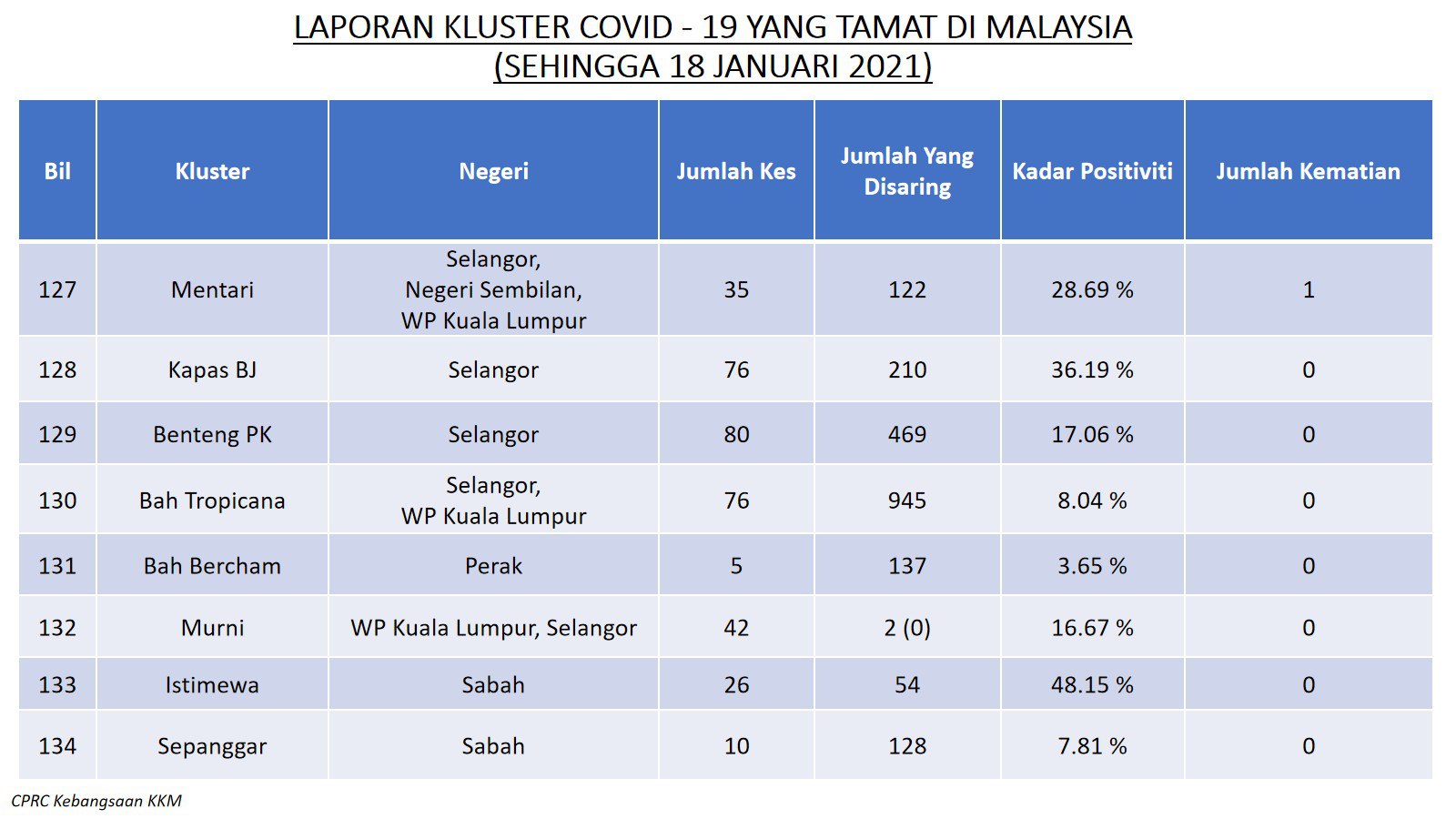 LAPORAN KLUSTER COVID - 19 YANG TAMAT DI MALAYSIA
(SEHINGGA 18 JANUARI 2021)

| Bil | Kluster | Negeri | Jumlah Kes | Jumlah Yang Disaring | Kadar Positiviti | Jumlah Kematian |
|---|---|---|---|---|---|---|
| 127 | Mentari | Selangor, Negeri Sembilan, WP Kuala Lumpur | 35 | 122 | 28.69 % | 1 |
| 128 | Kapas BJ | Selangor | 76 | 210 | 36.19 % | 0 |
| 129 | Benteng PK | Selangor | 80 | 469 | 17.06 % | 0 |
| 130 | Bah Tropicana | Selangor, WP Kuala Lumpur | 76 | 945 | 8.04 % | 0 |
| 131 | Bah Bercham | Perak | 5 | 137 | 3.65 % | 0 |
| 132 | Murni | WP Kuala Lumpur, Selangor | 42 | 2 (0) | 16.67 % | 0 |
| 133 | Istimewa | Sabah | 26 | 54 | 48.15 % | 0 |
| 134 | Sepanggar | Sabah | 10 | 128 | 7.81 % | 0 |

CPRC Kebangsaan KKM